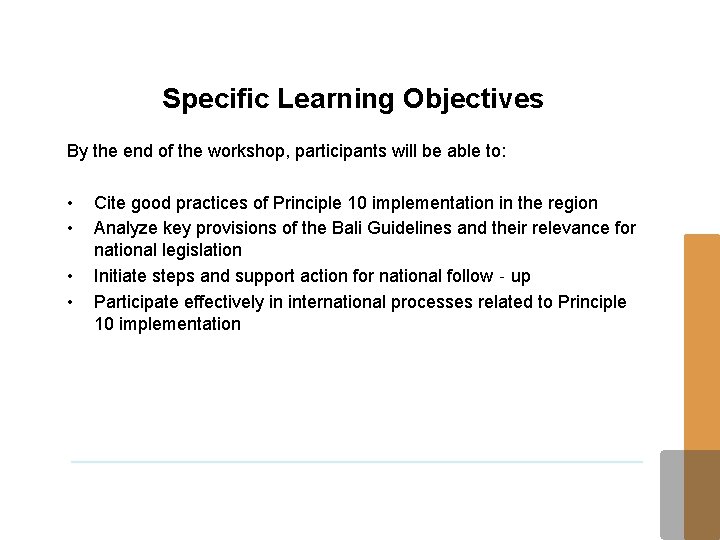 Specific Learning Objectives

By the end of the workshop, participants will be able to:

• Cite good practices of Principle 10 implementation in the region
• Analyze key provisions of the Bali Guidelines and their relevance for national legislation
• Initiate steps and support action for national follow - up
• Participate effectively in international processes related to Principle 10 implementation